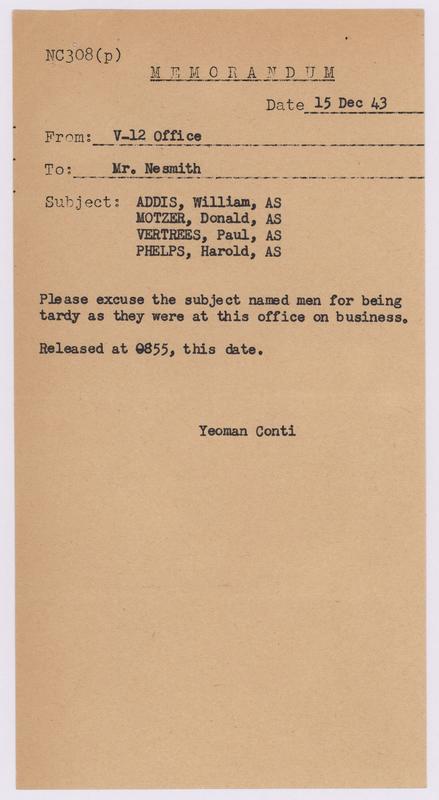 NC308(p)

MEMORANDUM

Date 15 Dec 43

From: V-12 Office

To: Mr. Nesmith

Subject: ADDIS, William, AS
MOTZER, Donald, AS
VERTREES, Paul, AS
PHELPS, Harold, AS

Please excuse the subject named men for being tardy as they were at this office on business.

Released at 0855, this date.

Yeoman Conti